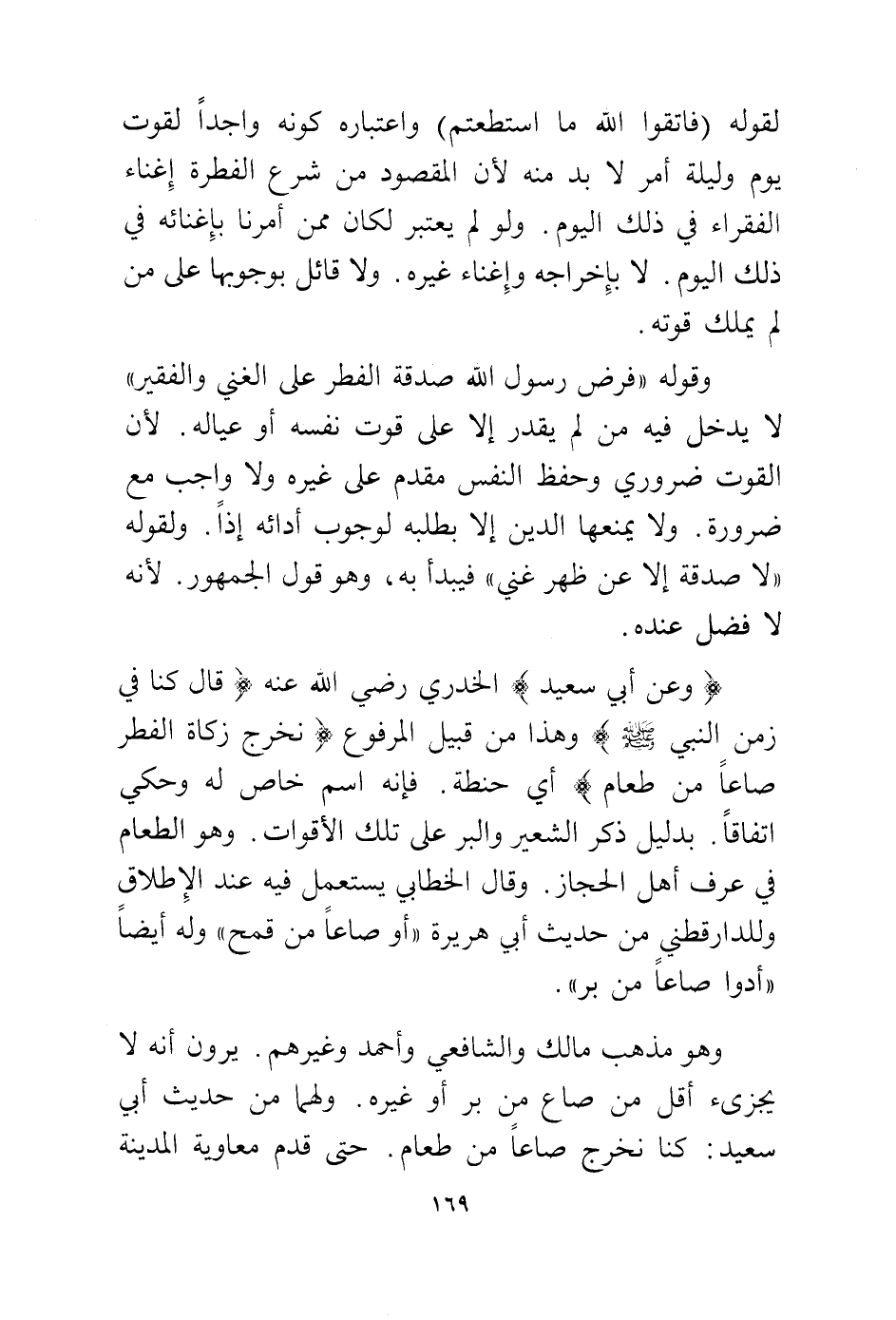 لقوله (فاتقوا الله ما استطعتم) واعتباره كونه واجداً لقوت يوم وليلة أمر لا بد منه لأن المقصود من شرع الفطرة إغناء الفقراء في ذلك اليوم. ولو لم يعتبر لكان ممن أمرنا بإغنائه في ذلك اليوم. لا بإخراجه وإغناء غيره. ولا قائل بوجوبها على من لم يملك قوته.

وقوله «فرض رسول الله صدقة الفطر على الغني والفقير» لا يدخل فيه من لم يقدر إلا على قوت نفسه أو عياله. لأن القوت ضروري وحفظ النفس مقدم على غيره ولا واجب مع ضرورة. ولا يمنعها الدين إلا بطلبه لوجوب أدائه إذاً. ولقوله «لا صدقة إلا عن ظهر غني» فيبدأ به، وهو قول الجمهور. لأنه لا فضل عنده.

﴿ وعن أبي سعيد ﴾ الخدري رضي الله عنه ﴿ قال كنا في زمن النبي ﷺ ﴾ وهذا من قبيل المرفوع ﴿ نخرج زكاة الفطر صاعاً من طعام ﴾ أي حنطة. فإنه اسم خاص له وحكي اتفاقاً. بدليل ذكر الشعير والبر على تلك الأقوات. وهو الطعام في عرف أهل الحجاز. وقال الخطابي يستعمل فيه عند الإطلاق وللدارقطني من حديث أبي هريرة «أو صاعاً من قمح» وله أيضاً «أدوا صاعاً من بر».

وهو مذهب مالك والشافعي وأحمد وغيرهم. يرون أنه لا يجزىء أقل من صاع من بر أو غيره. ولهما من حديث أبي سعيد: كنا نخرج صاعاً من طعام. حتى قدم معاوية المدينة

١٦٩